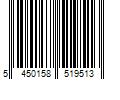 5 450158 519513